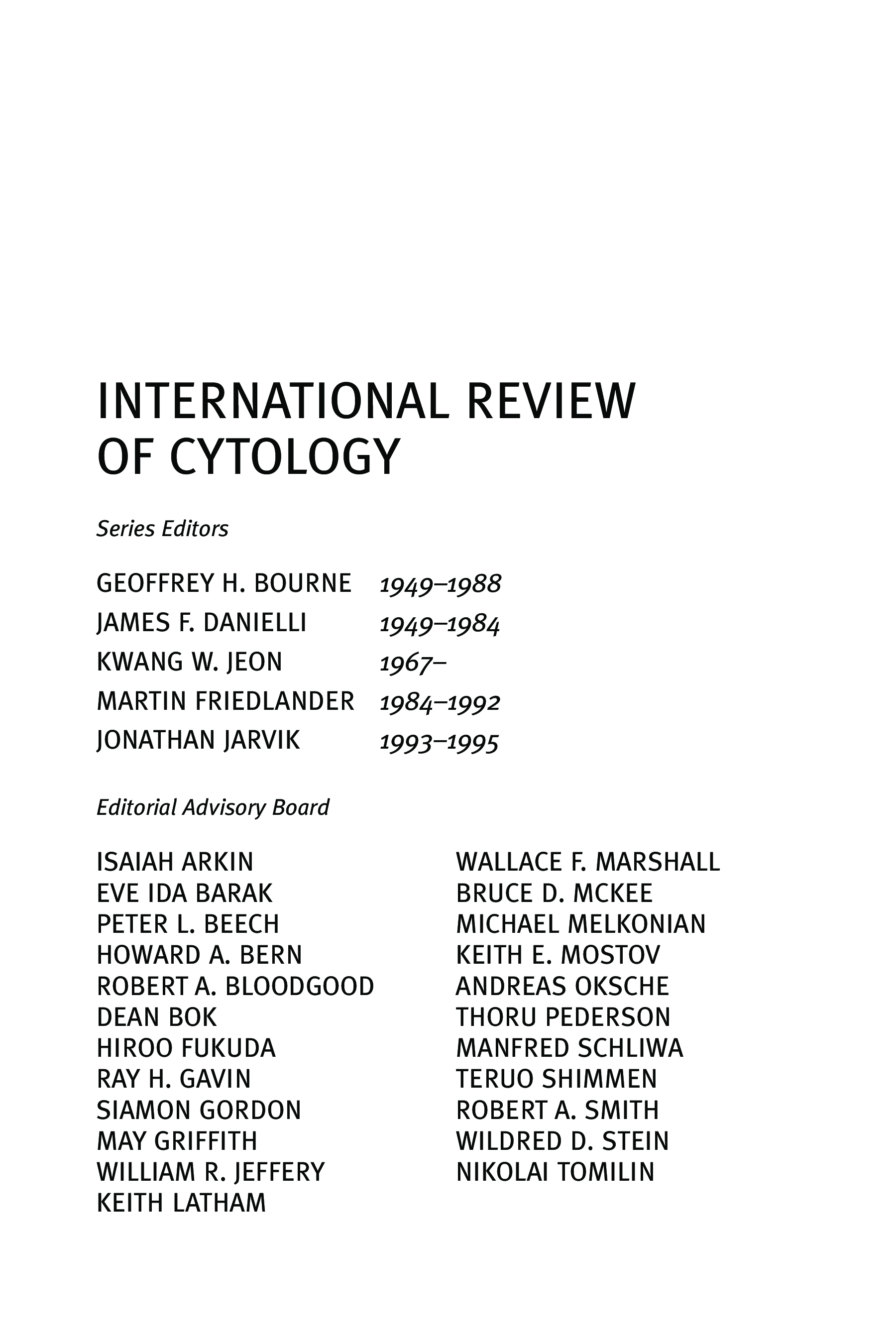 INTERNATIONAL REVIEW OF CYTOLOGY

Series Editors

GEOFFREY H. BOURNE 1949–1988
JAMES F. DANIELLI 1949–1984
KWANG W. JEON 1967–
MARTIN FRIEDLANDER 1984–1992
JONATHAN JARVIK 1993–1995

Editorial Advisory Board

ISAIAH ARKIN
EVE IDA BARAK
PETER L. BEECH
HOWARD A. BERN
ROBERT A. BLOODGOOD
DEAN BOK
HIROO FUKUDA
RAY H. GAVIN
SIAMON GORDON
MAY GRIFFITH
WILLIAM R. JEFFERY
KEITH LATHAM

WALLACE F. MARSHALL
BRUCE D. MCKEE
MICHAEL MELKONIAN
KEITH E. MOSTOV
ANDREAS OKSCHE
THORU PEDERSON
MANFRED SCHLIWA
TERUO SHIMMEN
ROBERT A. SMITH
WILDRED D. STEIN
NIKOLAI TOMILIN